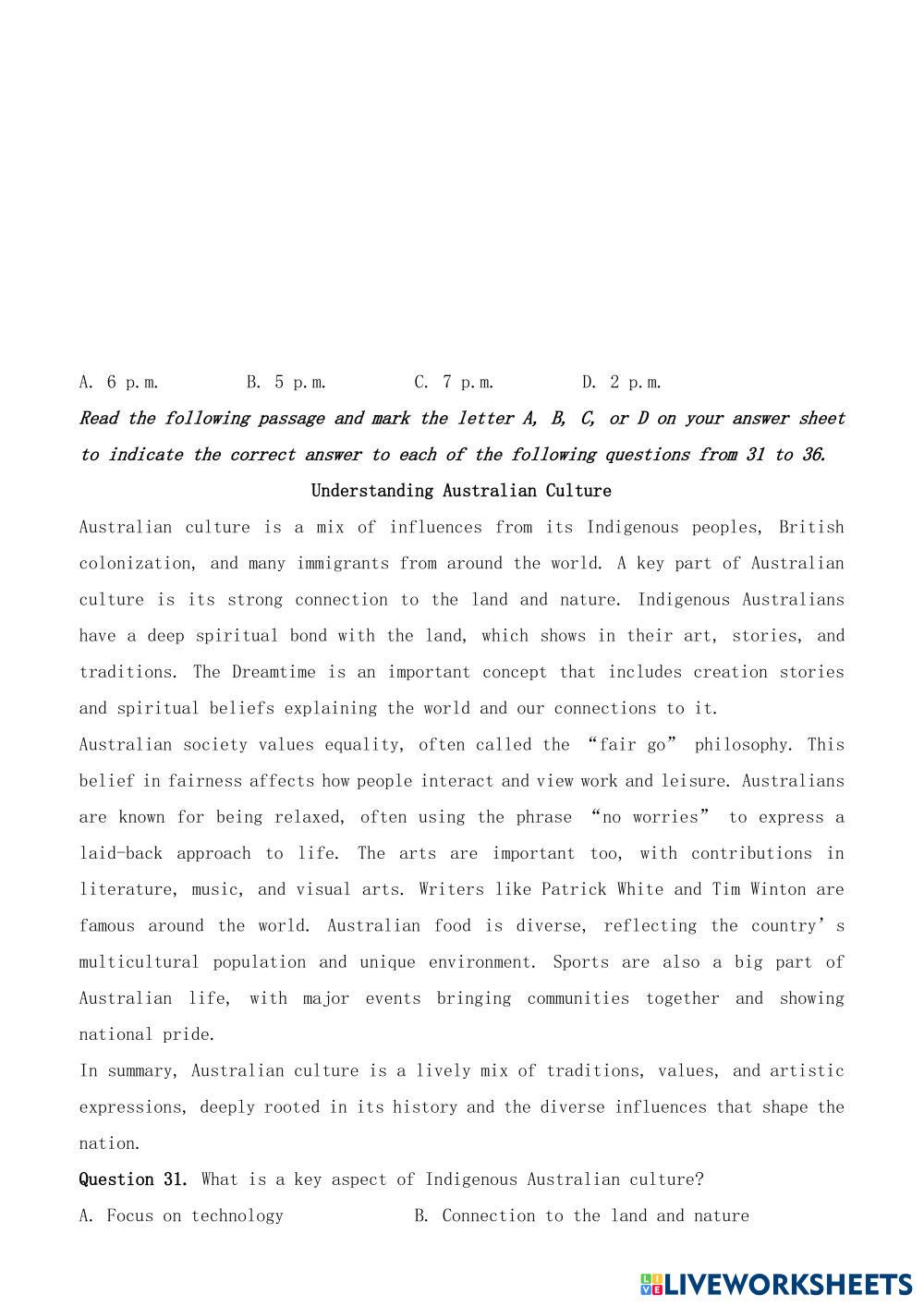 A. 6 p.m.　　B. 5 p.m.　　C. 7 p.m.　　D. 2 p.m.

Read the following passage and mark the letter A, B, C, or D on your answer sheet to indicate the correct answer to each of the following questions from 31 to 36.

Understanding Australian Culture

Australian culture is a mix of influences from its Indigenous peoples, British colonization, and many immigrants from around the world. A key part of Australian culture is its strong connection to the land and nature. Indigenous Australians have a deep spiritual bond with the land, which shows in their art, stories, and traditions. The Dreamtime is an important concept that includes creation stories and spiritual beliefs explaining the world and our connections to it.

Australian society values equality, often called the “fair go” philosophy. This belief in fairness affects how people interact and view work and leisure. Australians are known for being relaxed, often using the phrase “no worries” to express a laid-back approach to life. The arts are important too, with contributions in literature, music, and visual arts. Writers like Patrick White and Tim Winton are famous around the world. Australian food is diverse, reflecting the country’s multicultural population and unique environment. Sports are also a big part of Australian life, with major events bringing communities together and showing national pride.

In summary, Australian culture is a lively mix of traditions, values, and artistic expressions, deeply rooted in its history and the diverse influences that shape the nation.

Question 31. What is a key aspect of Indigenous Australian culture?

A. Focus on technology　　B. Connection to the land and nature

LIVEWORKSHEETS